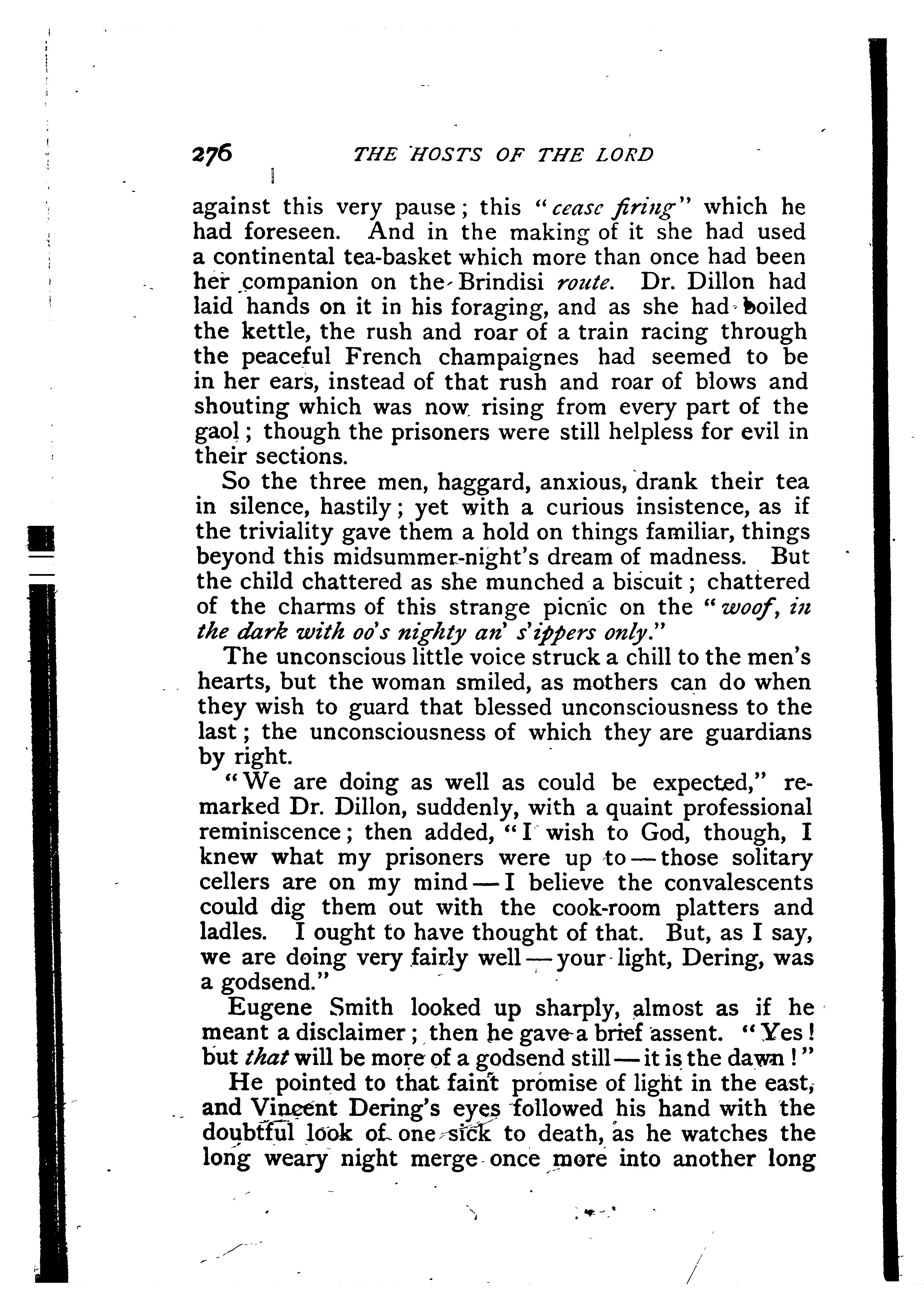 276 THE HOSTS OF THE LORD

against this very pause; this "cease firing" which he had foreseen. And in the making of it she had used a continental tea-basket which more than once had been her companion on the Brindisi route. Dr. Dillon had laid hands on it in his foraging, and as she had boiled the kettle, the rush and roar of a train racing through the peaceful French champaignes had seemed to be in her ears, instead of that rush and roar of blows and shouting which was now rising from every part of the gaol; though the prisoners were still helpless for evil in their sections.

So the three men, haggard, anxious, drank their tea in silence, hastily; yet with a curious insistence, as if the triviality gave them a hold on things familiar, things beyond this midsummer-night's dream of madness. But the child chattered as she munched a biscuit; chattered of the charms of this strange picnic on the "woof, in the dark with oo's nighty an' s'ippers only."

The unconscious little voice struck a chill to the men's hearts, but the woman smiled, as mothers can do when they wish to guard that blessed unconsciousness to the last; the unconsciousness of which they are guardians by right.

"We are doing as well as could be expected," remarked Dr. Dillon, suddenly, with a quaint professional reminiscence; then added, "I wish to God, though, I knew what my prisoners were up to — those solitary cellers are on my mind — I believe the convalescents could dig them out with the cook-room platters and ladles. I ought to have thought of that. But, as I say, we are doing very fairly well — your light, Dering, was a godsend."

Eugene Smith looked up sharply, almost as if he meant a disclaimer; then he gave a brief assent. "Yes! but that will be more of a godsend still — it is the dawn!"

He pointed to that faint promise of light in the east, and Vincent Dering's eyes followed his hand with the doubtful look of one sick to death, as he watches the long weary night merge once more into another long